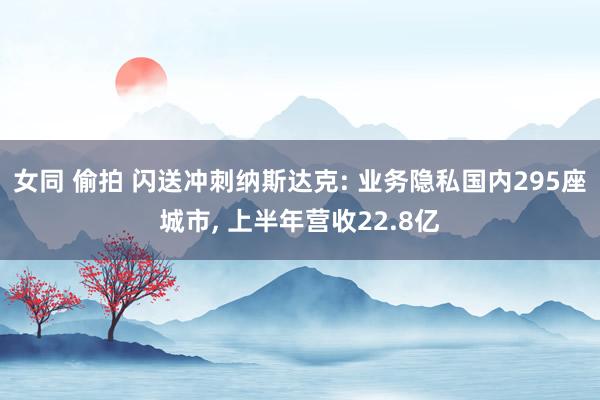 女同 偷拍 闪送冲刺纳斯达克: 业务隐私国内295座城市, 上半年营收22.8亿